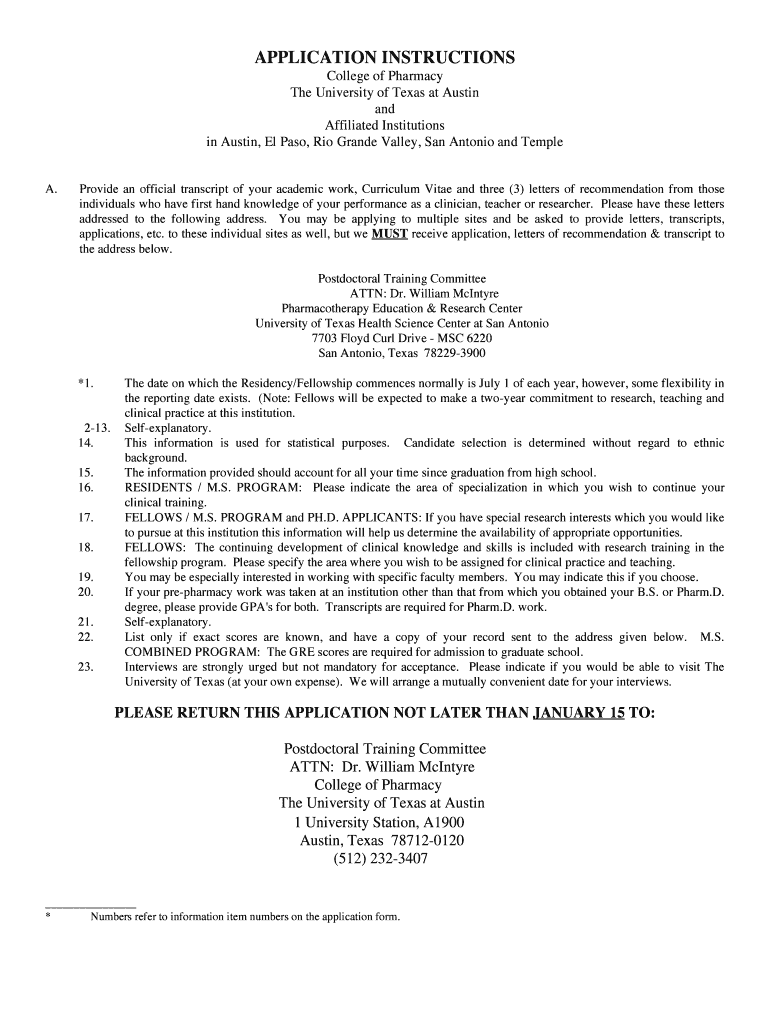 APPLICATION INSTRUCTIONS
College of Pharmacy
The University of Texas at Austin
and
Affiliated Institutions
in Austin, El Paso, Rio Grande Valley, San Antonio and Temple

A. Provide an official transcript of your academic work, Curriculum Vitae and three (3) letters of recommendation from those individuals who have first hand knowledge of your performance as a clinician, teacher or researcher. Please have these letters addressed to the following address. You may be applying to multiple sites and be asked to provide letters, transcripts, applications, etc. to these individual sites as well, but we MUST receive application, letters of recommendation & transcript to the address below.

Postdoctoral Training Committee
ATTN: Dr. William McIntyre
Pharmacotherapy Education & Research Center
University of Texas Health Science Center at San Antonio
7703 Floyd Curl Drive - MSC 6220
San Antonio, Texas 78229-3900

*1. The date on which the Residency/Fellowship commences normally is July 1 of each year, however, some flexibility in the reporting date exists. (Note: Fellows will be expected to make a two-year commitment to research, teaching and clinical practice at this institution.
2-13. Self-explanatory.
14. This information is used for statistical purposes. Candidate selection is determined without regard to ethnic background.
15. The information provided should account for all your time since graduation from high school.
16. RESIDENTS / M.S. PROGRAM: Please indicate the area of specialization in which you wish to continue your clinical training.
17. FELLOWS / M.S. PROGRAM and PH.D. APPLICANTS: If you have special research interests which you would like to pursue at this institution this information will help us determine the availability of appropriate opportunities.
18. FELLOWS: The continuing development of clinical knowledge and skills is included with research training in the fellowship program. Please specify the area where you wish to be assigned for clinical practice and teaching.
19. You may be especially interested in working with specific faculty members. You may indicate this if you choose.
20. If your pre-pharmacy work was taken at an institution other than that from which you obtained your B.S. or Pharm.D. degree, please provide GPA's for both. Transcripts are required for Pharm.D. work.
21. Self-explanatory.
22. List only if exact scores are known, and have a copy of your record sent to the address given below. M.S. COMBINED PROGRAM: The GRE scores are required for admission to graduate school.
23. Interviews are strongly urged but not mandatory for acceptance. Please indicate if you would be able to visit The University of Texas (at your own expense). We will arrange a mutually convenient date for your interviews.

PLEASE RETURN THIS APPLICATION NOT LATER THAN JANUARY 15 TO:

Postdoctoral Training Committee
ATTN: Dr. William McIntyre
College of Pharmacy
The University of Texas at Austin
1 University Station, A1900
Austin, Texas 78712-0120
(512) 232-3407

* Numbers refer to information item numbers on the application form.